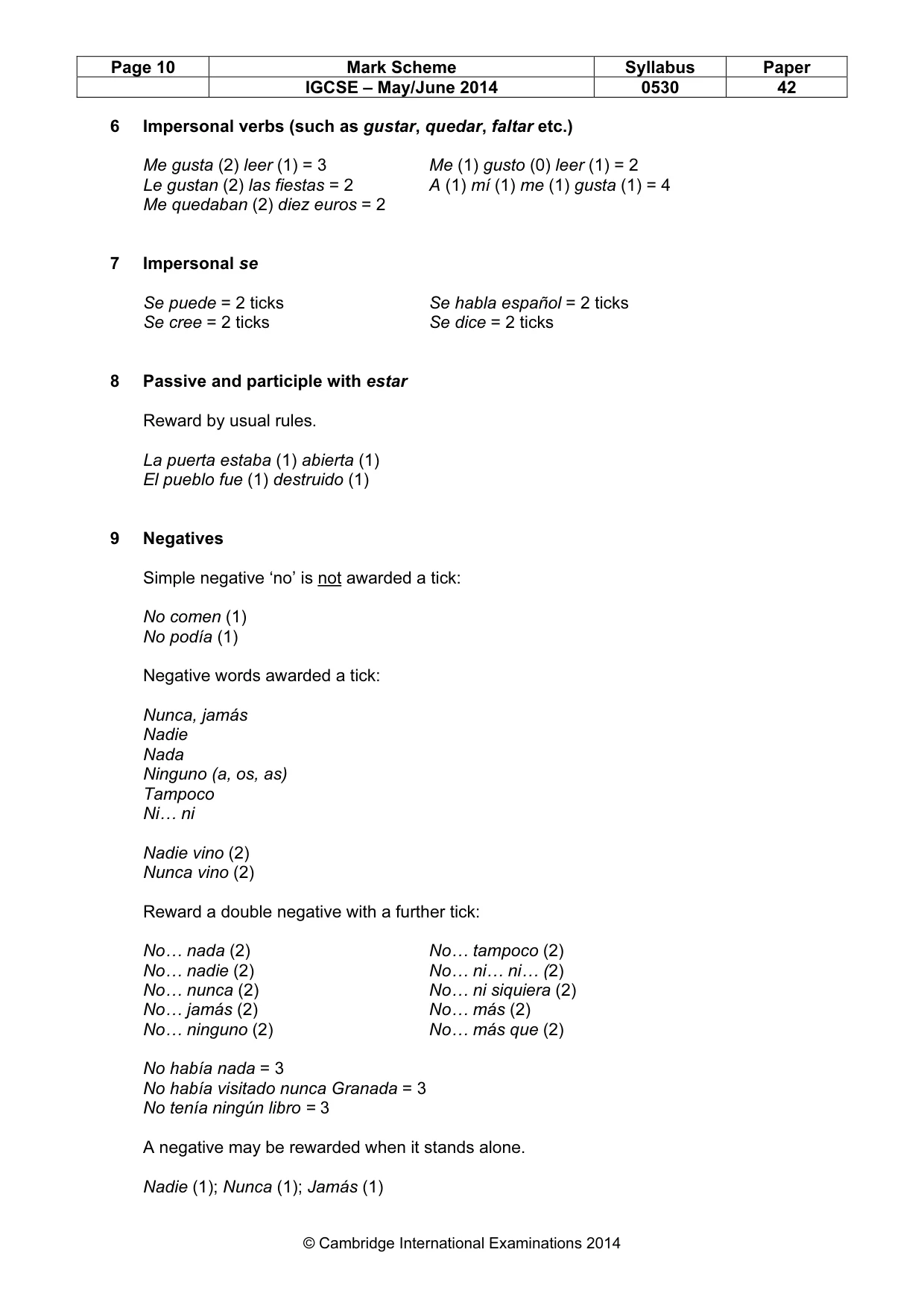 | Page 10 | Mark Scheme | Syllabus | Paper |
|---|---|---|---|
| | IGCSE – May/June 2014 | 0530 | 42 |

6 Impersonal verbs (such as gustar, quedar, faltar etc.)

Me gusta (2) leer (1) = 3
Le gustan (2) las fiestas = 2
Me quedaban (2) diez euros = 2

Me (1) gusto (0) leer (1) = 2
A (1) mí (1) me (1) gusta (1) = 4

7 Impersonal se

Se puede = 2 ticks
Se cree = 2 ticks

Se habla español = 2 ticks
Se dice = 2 ticks

8 Passive and participle with estar

Reward by usual rules.

La puerta estaba (1) abierta (1)
El pueblo fue (1) destruido (1)

9 Negatives

Simple negative 'no' is not awarded a tick:

No comen (1)
No podía (1)

Negative words awarded a tick:

Nunca, jamás
Nadie
Nada
Ninguno (a, os, as)
Tampoco
Ni… ni

Nadie vino (2)
Nunca vino (2)

Reward a double negative with a further tick:

No… nada (2)
No… nadie (2)
No… nunca (2)
No… jamás (2)
No… ninguno (2)

No… tampoco (2)
No… ni… ni… (2)
No… ni siquiera (2)
No… más (2)
No… más que (2)

No había nada = 3
No había visitado nunca Granada = 3
No tenía ningún libro = 3

A negative may be rewarded when it stands alone.

Nadie (1); Nunca (1); Jamás (1)

© Cambridge International Examinations 2014